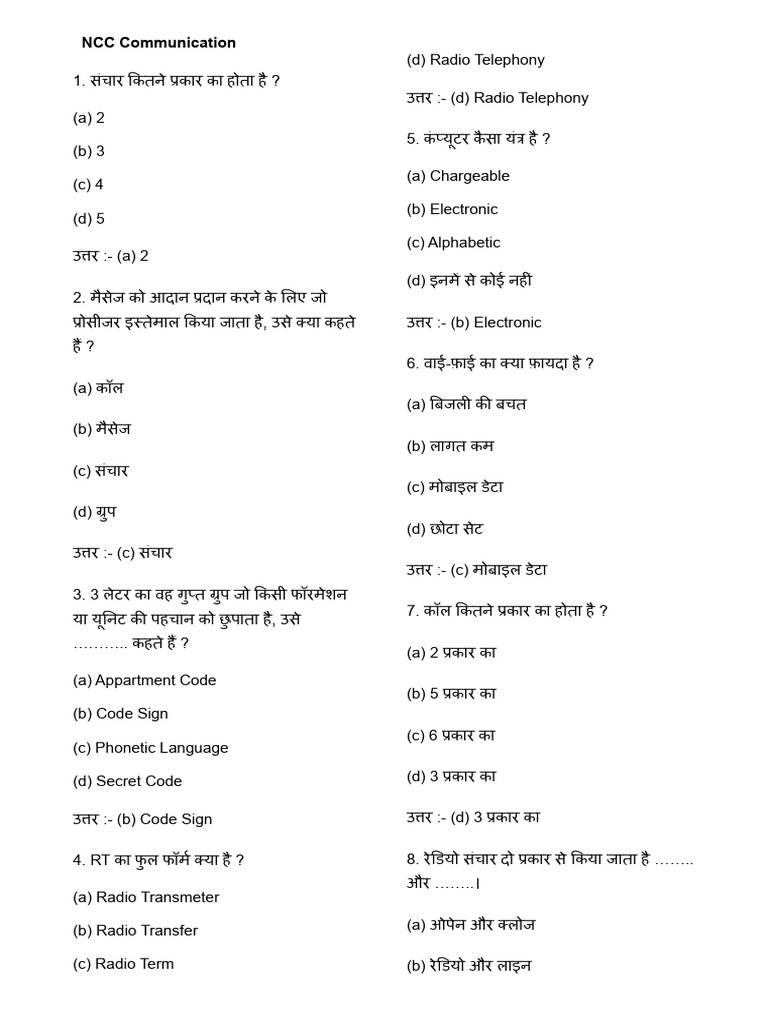 NCC Communication

1. संचार कितने प्रकार का होता है ?

(a) 2

(b) 3

(c) 4

(d) 5

उत्तर :- (a) 2

2. मैसेज को आदान प्रदान करने के लिए जो प्रोसीजर इस्तेमाल किया जाता है, उसे क्या कहते हैं ?

(a) कॉल

(b) मैसेज

(c) संचार

(d) ग्रुप

उत्तर :- (c) संचार

3. 3 लेटर का वह गुप्त ग्रुप जो किसी फॉरमेशन या यूनिट की पहचान को छुपाता है, उसे ……….. कहते हैं ?

(a) Appartment Code

(b) Code Sign

(c) Phonetic Language

(d) Secret Code

उत्तर :- (b) Code Sign

4. RT का फुल फॉर्म क्या है ?

(a) Radio Transmeter

(b) Radio Transfer

(c) Radio Term

(d) Radio Telephony

उत्तर :- (d) Radio Telephony

5. कंप्यूटर कैसा यंत्र है ?

(a) Chargeable

(b) Electronic

(c) Alphabetic

(d) इनमें से कोई नही

उत्तर :- (b) Electronic

6. वाई-फ़ाई का क्या फ़ायदा है ?

(a) बिजली की बचत

(b) लागत कम

(c) मोबाइल डेटा

(d) छोटा सेट

उत्तर :- (c) मोबाइल डेटा

7. कॉल कितने प्रकार का होता है ?

(a) 2 प्रकार का

(b) 5 प्रकार का

(c) 6 प्रकार का

(d) 3 प्रकार का

उत्तर :- (d) 3 प्रकार का

8. रेडियो संचार दो प्रकार से किया जाता है …….. और ……..।

(a) ओपेन और क्लोज

(b) रेडियो और लाइन